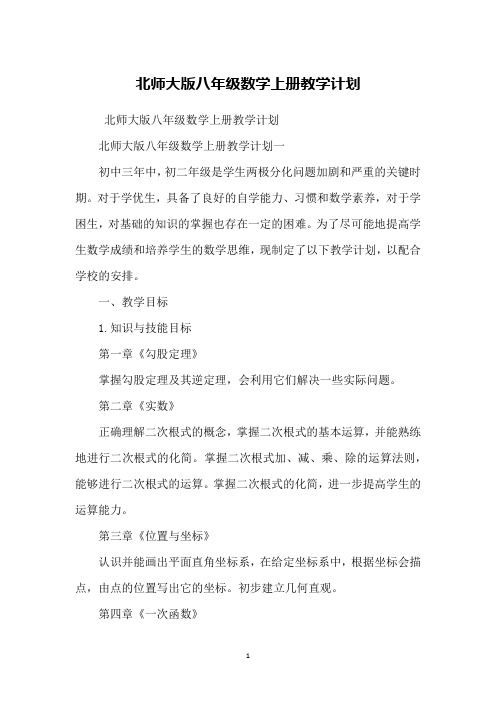 北师大版八年级数学上册教学计划

北师大版八年级数学上册教学计划

北师大版八年级数学上册教学计划一

初中三年中，初二年级是学生两极分化问题加剧和严重的关键时期。对于学优生，具备了良好的自学能力、习惯和数学素养，对于学困生，对基础的知识的掌握也存在一定的困难。为了尽可能地提高学生数学成绩和培养学生的数学思维，现制定了以下教学计划，以配合学校的安排。

一、教学目标

1.知识与技能目标

第一章《勾股定理》

掌握勾股定理及其逆定理，会利用它们解决一些实际问题。

第二章《实数》

正确理解二次根式的概念，掌握二次根式的基本运算，并能熟练地进行二次根式的化简。掌握二次根式加、减、乘、除的运算法则，能够进行二次根式的运算。掌握二次根式的化简，进一步提高学生的运算能力。

第三章《位置与坐标》

认识并能画出平面直角坐标系，在给定坐标系中，根据坐标会描点，由点的位置写出它的坐标。初步建立几何直观。

第四章《一次函数》

1